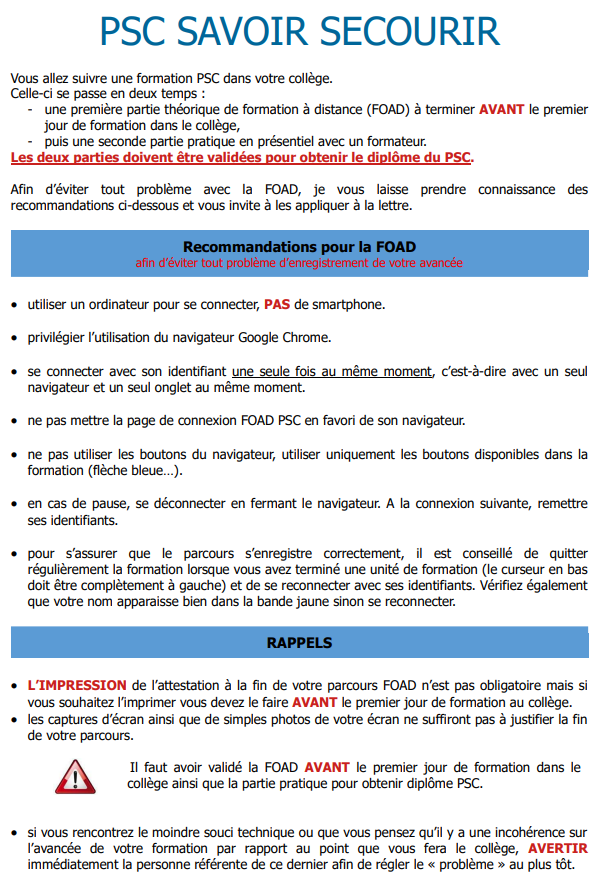 PSC SAVOIR SECOURIR

Vous allez suivre une formation PSC dans votre collège.
Celle-ci se passe en deux temps :
- une première partie théorique de formation à distance (FOAD) à terminer AVANT le premier jour de formation dans le collège,
- puis une seconde partie pratique en présentiel avec un formateur.
Les deux parties doivent être validées pour obtenir le diplôme du PSC.

Afin d'éviter tout problème avec la FOAD, je vous laisse prendre connaissance des recommandations ci-dessous et vous invite à les appliquer à la lettre.

Recommandations pour la FOAD
afin d'éviter tout problème d'enregistrement de votre avancée

• utiliser un ordinateur pour se connecter, PAS de smartphone.

• privilégier l'utilisation du navigateur Google Chrome.

• se connecter avec son identifiant une seule fois au même moment, c'est-à-dire avec un seul navigateur et un seul onglet au même moment.

• ne pas mettre la page de connexion FOAD PSC en favori de son navigateur.

• ne pas utiliser les boutons du navigateur, utiliser uniquement les boutons disponibles dans la formation (flèche bleue…).

• en cas de pause, se déconnecter en fermant le navigateur. A la connexion suivante, remettre ses identifiants.

• pour s'assurer que le parcours s'enregistre correctement, il est conseillé de quitter régulièrement la formation lorsque vous avez terminé une unité de formation (le curseur en bas doit être complètement à gauche) et de se reconnecter avec ses identifiants. Vérifiez également que votre nom apparaisse bien dans la bande jaune sinon se reconnecter.

RAPPELS

• L'IMPRESSION de l'attestation à la fin de votre parcours FOAD n'est pas obligatoire mais si vous souhaitez l'imprimer vous devez le faire AVANT le premier jour de formation au collège.
• les captures d'écran ainsi que de simples photos de votre écran ne suffiront pas à justifier la fin de votre parcours.

Il faut avoir validé la FOAD AVANT le premier jour de formation dans le collège ainsi que la partie pratique pour obtenir diplôme PSC.

• si vous rencontrez le moindre souci technique ou que vous pensez qu'il y a une incohérence sur l'avancée de votre formation par rapport au point que vous fera le collège, AVERTIR immédiatement la personne référente de ce dernier afin de régler le « problème » au plus tôt.